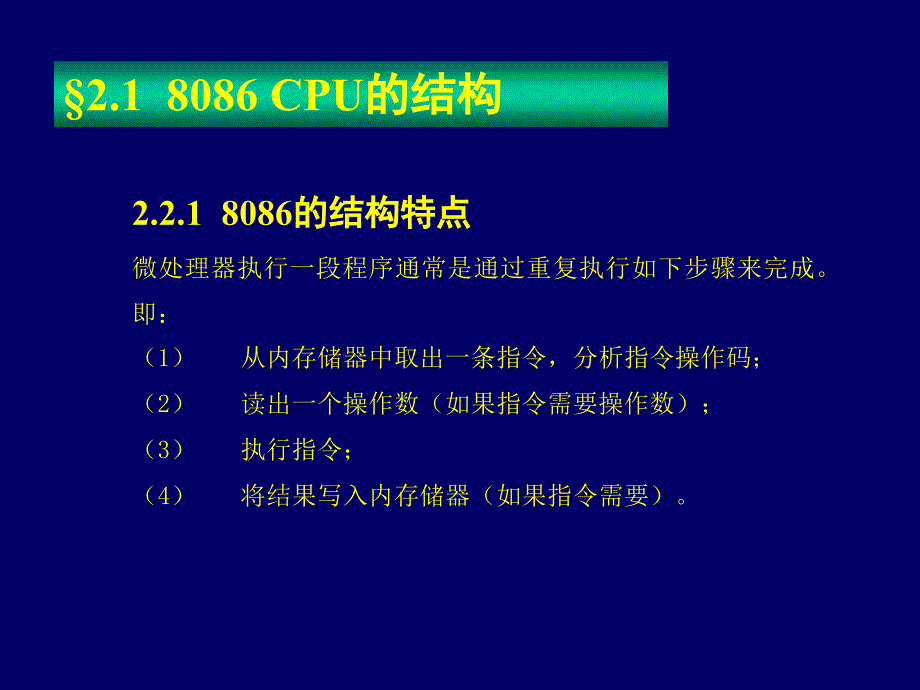 §2.1 8086 CPU的结构

2.2.1 8086的结构特点

微处理器执行一段程序通常是通过重复执行如下步骤来完成。即：

（1） 从内存储器中取出一条指令，分析指令操作码；

（2） 读出一个操作数（如果指令需要操作数）；

（3） 执行指令；

（4） 将结果写入内存储器（如果指令需要）。